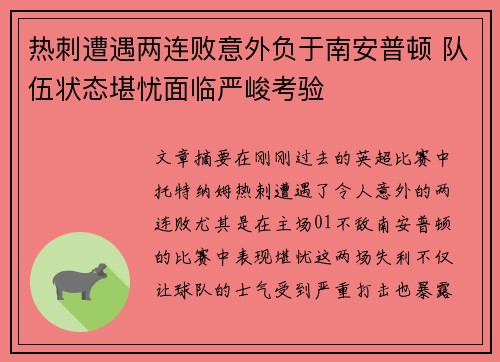 热刺遭遇两连败意外负于南安普顿 队伍状态堪忧面临严峻考验

文章摘要在刚刚过去的英超比赛中托特纳姆热刺遭遇了令人意外的两连败尤其是在主场01不敌南安普顿的比赛中表现堪忧这两场失利不仅让球队的士气受到严重打击也暴露